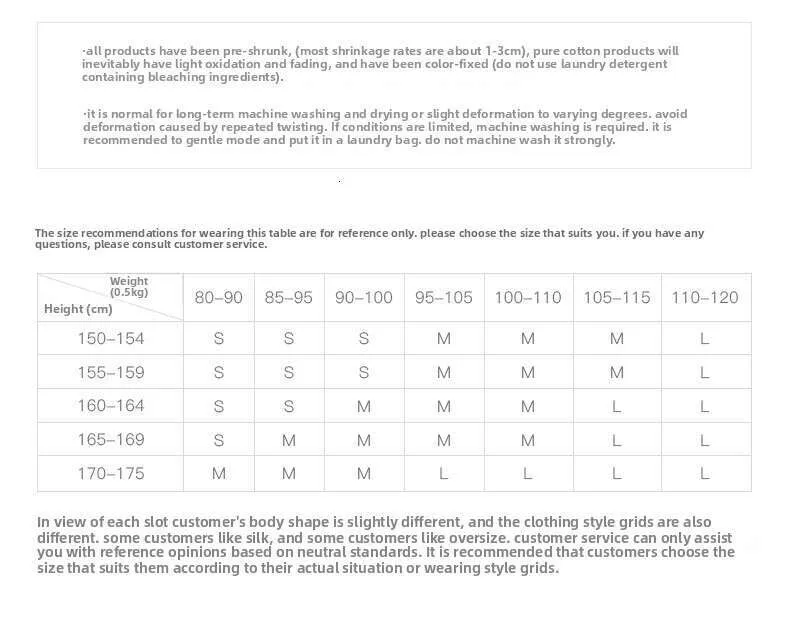 ·all products have been pre-shrunk, (most shrinkage rates are about 1-3cm), pure cotton products will inevitably have light oxidation and fading, and have been color-fixed (do not use laundry detergent containing bleaching ingredients).

·it is normal for long-term machine washing and drying or slight deformation to varying degrees. avoid deformation caused by repeated twisting. If conditions are limited, machine washing is required. it is recommended to gentle mode and put it in a laundry bag. do not machine wash it strongly.

The size recommendations for wearing this table are for reference only. please choose the size that suits you. if you have any questions, please consult customer service.

| Weight (0.5kg) / Height (cm) | 80–90 | 85–95 | 90–100 | 95–105 | 100–110 | 105–115 | 110–120 |
|---|---|---|---|---|---|---|---|
| 150–154 | S | S | S | M | M | M | L |
| 155–159 | S | S | S | M | M | M | L |
| 160–164 | S | S | M | M | M | L | L |
| 165–169 | S | M | M | M | M | L | L |
| 170–175 | M | M | M | L | L | L | L |

In view of each slot customer's body shape is slightly different, and the clothing style grids are also different. some customers like silk, and some customers like oversize. customer service can only assist you with reference opinions based on neutral standards. It is recommended that customers choose the size that suits them according to their actual situation or wearing style grids.